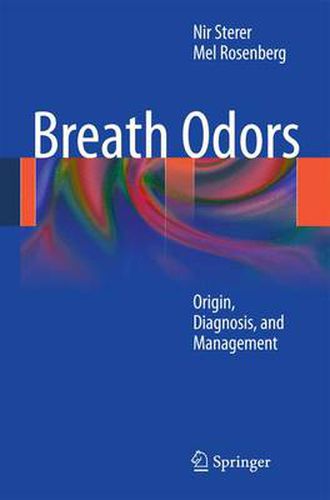 Nir Sterer
Mel Rosenberg

Breath Odors

Origin,
Diagnosis, and
Management

Springer